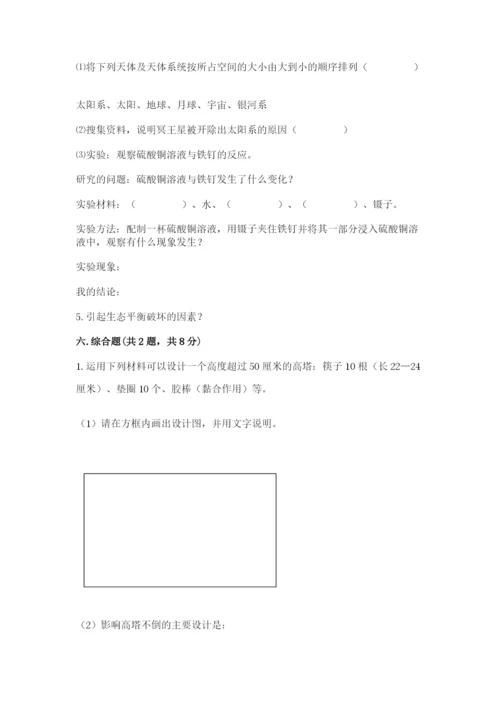 ⑴将下列天体及天体系统按所占空间的大小由大到小的顺序排列（　　　　）

太阳系、太阳、地球、月球、宇宙、银河系

⑵搜集资料，说明冥王星被开除出太阳系的原因（　　　　）

⑶实验：观察硫酸铜溶液与铁钉的反应。

研究的问题：硫酸铜溶液与铁钉发生了什么变化？

实验材料：（　　　　）、水、（　　　　）、（　　　　）、镊子。

实验方法：配制一杯硫酸铜溶液，用镊子夹住铁钉并将其一部分浸入硫酸铜溶液中，观察有什么现象发生？

实验现象：

我的结论：

5. 引起生态平衡破坏的因素？

六. 综合题（共 2 题，共 8 分）

1. 运用下列材料可以设计一个高度超过 50 厘米的高塔：筷子 10 根（长 22—24 厘米）、垫圈 10 个、胶棒（黏合作用）等。

（1）请在方框内画出设计图，并用文字说明。

（2）影响高塔不倒的主要设计是：